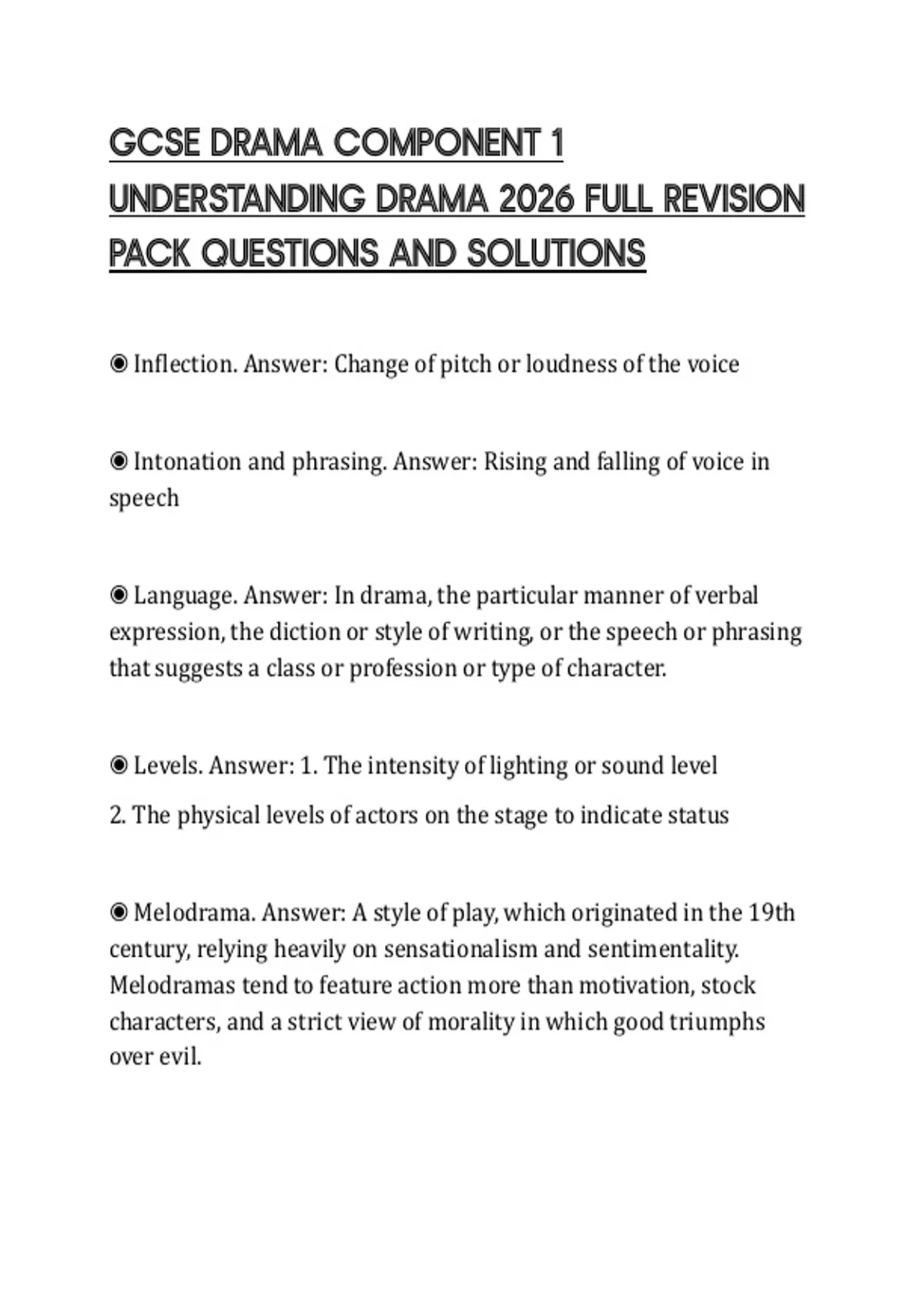 GCSE DRAMA COMPONENT 1 UNDERSTANDING DRAMA 2026 FULL REVISION PACK QUESTIONS AND SOLUTIONS

◉ Inflection. Answer: Change of pitch or loudness of the voice

◉ Intonation and phrasing. Answer: Rising and falling of voice in speech

◉ Language. Answer: In drama, the particular manner of verbal expression, the diction or style of writing, or the speech or phrasing that suggests a class or profession or type of character.

◉ Levels. Answer: 1. The intensity of lighting or sound level
2. The physical levels of actors on the stage to indicate status

◉ Melodrama. Answer: A style of play, which originated in the 19th century, relying heavily on sensationalism and sentimentality. Melodramas tend to feature action more than motivation, stock characters, and a strict view of morality in which good triumphs over evil.